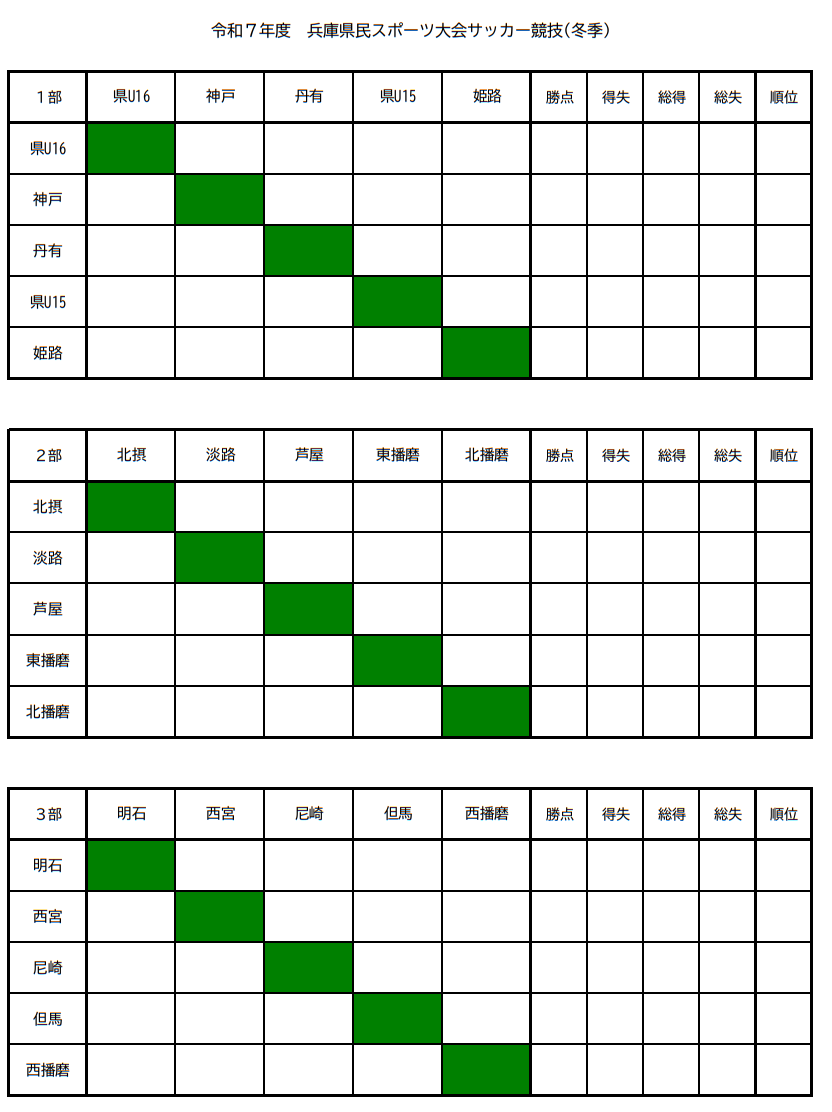 令和７年度　兵庫県民スポーツ大会サッカー競技(冬季)

| １部 | 県U16 | 神戸 | 丹有 | 県U15 | 姫路 | 勝点 | 得失 | 総得 | 総失 | 順位 |
|---|---|---|---|---|---|---|---|---|---|---|
| 県U16 | | | | | | | | | | |
| 神戸 | | | | | | | | | | |
| 丹有 | | | | | | | | | | |
| 県U15 | | | | | | | | | | |
| 姫路 | | | | | | | | | | |

| ２部 | 北摂 | 淡路 | 芦屋 | 東播磨 | 北播磨 | 勝点 | 得失 | 総得 | 総失 | 順位 |
|---|---|---|---|---|---|---|---|---|---|---|
| 北摂 | | | | | | | | | | |
| 淡路 | | | | | | | | | | |
| 芦屋 | | | | | | | | | | |
| 東播磨 | | | | | | | | | | |
| 北播磨 | | | | | | | | | | |

| ３部 | 明石 | 西宮 | 尼崎 | 但馬 | 西播磨 | 勝点 | 得失 | 総得 | 総失 | 順位 |
|---|---|---|---|---|---|---|---|---|---|---|
| 明石 | | | | | | | | | | |
| 西宮 | | | | | | | | | | |
| 尼崎 | | | | | | | | | | |
| 但馬 | | | | | | | | | | |
| 西播磨 | | | | | | | | | | |